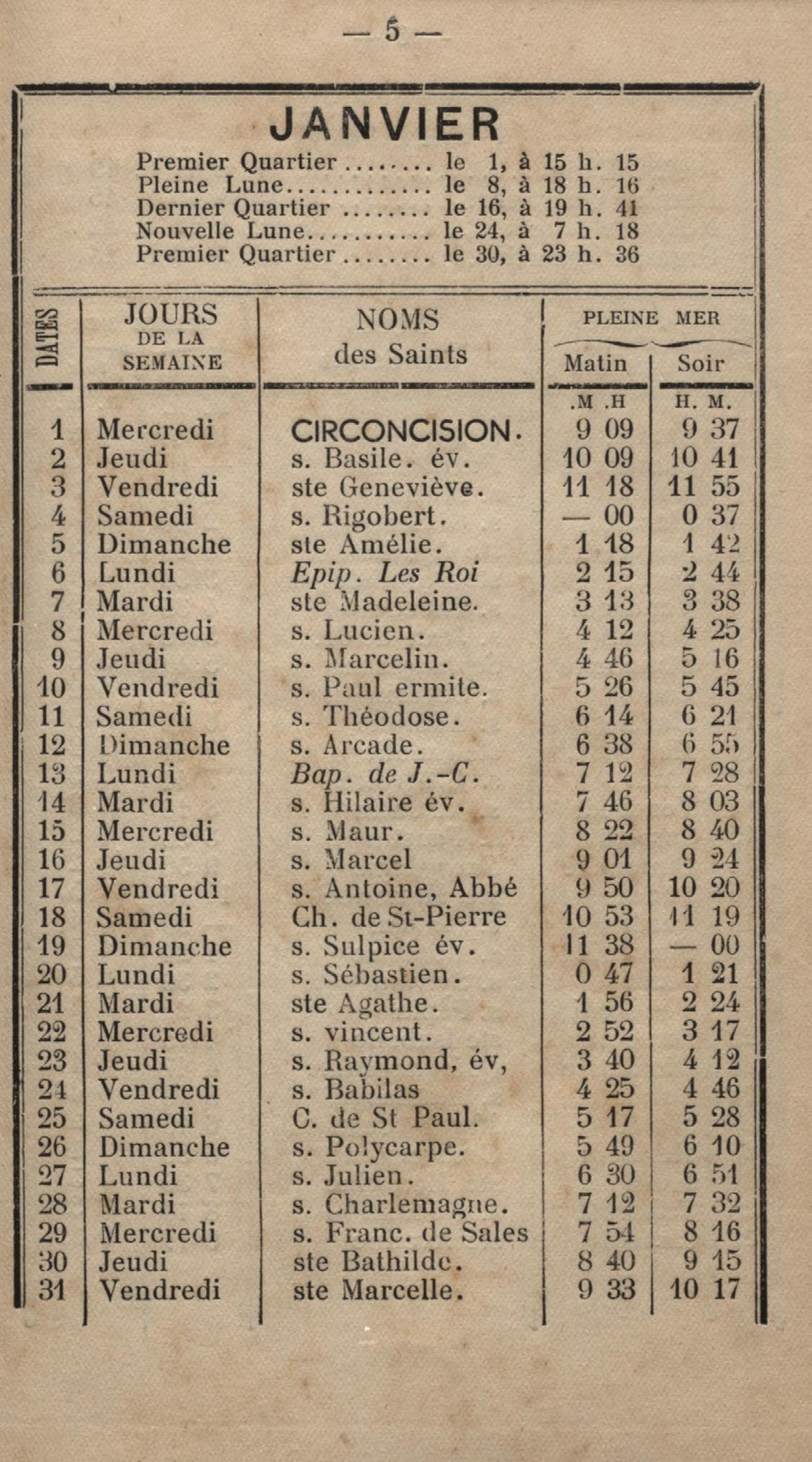 — 5 —

JANVIER

Premier Quartier ........ le 1, à 15 h. 15
Pleine Lune............. le 8, à 18 h. 16
Dernier Quartier ........ le 16, à 19 h. 41
Nouvelle Lune........... le 24, à 7 h. 18
Premier Quartier ........ le 30, à 23 h. 36

| DATES | JOURS DE LA SEMAINE | NOMS des Saints | PLEINE MER Matin .M .H | PLEINE MER Soir H. M. |
|---|---|---|---|---|
| 1 | Mercredi | CIRCONCISION. | 9 09 | 9 37 |
| 2 | Jeudi | s. Basile. év. | 10 09 | 10 41 |
| 3 | Vendredi | ste Geneviève. | 11 18 | 11 55 |
| 4 | Samedi | s. Rigobert. | — 00 | 0 37 |
| 5 | Dimanche | ste Amélie. | 1 18 | 1 42 |
| 6 | Lundi | Epip. Les Roi | 2 15 | 2 44 |
| 7 | Mardi | ste Madeleine. | 3 13 | 3 38 |
| 8 | Mercredi | s. Lucien. | 4 12 | 4 25 |
| 9 | Jeudi | s. Marcelin. | 4 46 | 5 16 |
| 10 | Vendredi | s. Paul ermite. | 5 26 | 5 45 |
| 11 | Samedi | s. Théodose. | 6 14 | 6 21 |
| 12 | Dimanche | s. Arcade. | 6 38 | 6 55 |
| 13 | Lundi | Bap. de J.-C. | 7 12 | 7 28 |
| 14 | Mardi | s. Hilaire év. | 7 46 | 8 03 |
| 15 | Mercredi | s. Maur. | 8 22 | 8 40 |
| 16 | Jeudi | s. Marcel | 9 01 | 9 24 |
| 17 | Vendredi | s. Antoine, Abbé | 9 50 | 10 20 |
| 18 | Samedi | Ch. de St-Pierre | 10 53 | 11 19 |
| 19 | Dimanche | s. Sulpice év. | 11 38 | — 00 |
| 20 | Lundi | s. Sébastien. | 0 47 | 1 21 |
| 21 | Mardi | ste Agathe. | 1 56 | 2 24 |
| 22 | Mercredi | s. vincent. | 2 52 | 3 17 |
| 23 | Jeudi | s. Raymond, év, | 3 40 | 4 12 |
| 24 | Vendredi | s. Babilas | 4 25 | 4 46 |
| 25 | Samedi | C. de St Paul. | 5 17 | 5 28 |
| 26 | Dimanche | s. Polycarpe. | 5 49 | 6 10 |
| 27 | Lundi | s. Julien. | 6 30 | 6 51 |
| 28 | Mardi | s. Charlemagne. | 7 12 | 7 32 |
| 29 | Mercredi | s. Franc. de Sales | 7 54 | 8 16 |
| 30 | Jeudi | ste Bathilde. | 8 40 | 9 15 |
| 31 | Vendredi | ste Marcelle. | 9 33 | 10 17 |